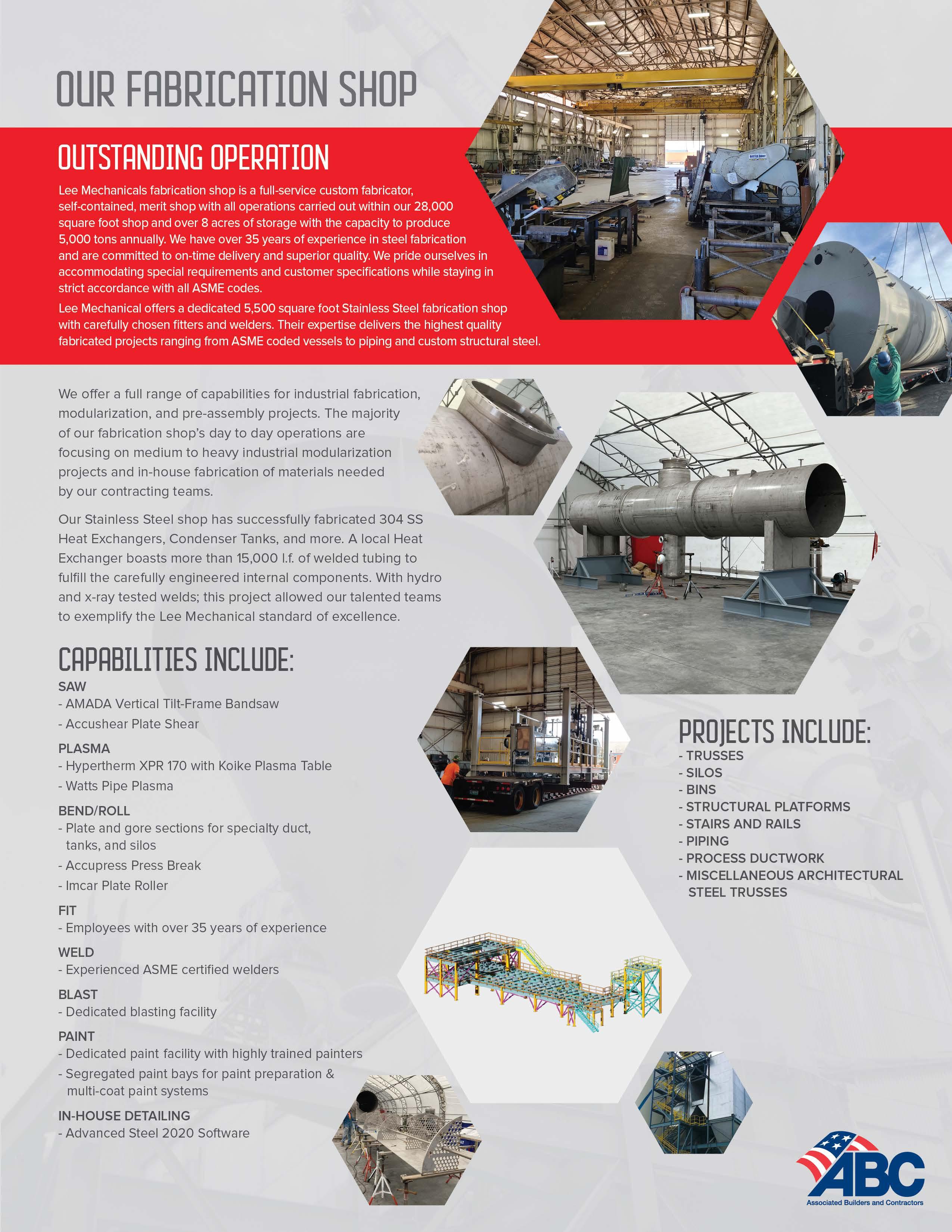 OUR FABRICATION SHOP

OUTSTANDING OPERATION

Lee Mechanicals fabrication shop is a full-service custom fabricator, self-contained, merit shop with all operations carried out within our 28,000 square foot shop and over 8 acres of storage with the capacity to produce 5,000 tons annually. We have over 35 years of experience in steel fabrication and are committed to on-time delivery and superior quality. We pride ourselves in accommodating special requirements and customer specifications while staying in strict accordance with all ASME codes.

Lee Mechanical offers a dedicated 5,500 square foot Stainless Steel fabrication shop with carefully chosen fitters and welders. Their expertise delivers the highest quality fabricated projects ranging from ASME coded vessels to piping and custom structural steel.

We offer a full range of capabilities for industrial fabrication, modularization, and pre-assembly projects. The majority of our fabrication shop's day to day operations are focusing on medium to heavy industrial modularization projects and in-house fabrication of materials needed by our contracting teams.

Our Stainless Steel shop has successfully fabricated 304 SS Heat Exchangers, Condenser Tanks, and more. A local Heat Exchanger boasts more than 15,000 l.f. of welded tubing to fulfill the carefully engineered internal components. With hydro and x-ray tested welds; this project allowed our talented teams to exemplify the Lee Mechanical standard of excellence.

CAPABILITIES INCLUDE:

SAW
- AMADA Vertical Tilt-Frame Bandsaw
- Accushear Plate Shear

PLASMA
- Hypertherm XPR 170 with Koike Plasma Table
- Watts Pipe Plasma

BEND/ROLL
- Plate and gore sections for specialty duct, tanks, and silos
- Accupress Press Break
- Imcar Plate Roller

FIT
- Employees with over 35 years of experience

WELD
- Experienced ASME certified welders

BLAST
- Dedicated blasting facility

PAINT
- Dedicated paint facility with highly trained painters
- Segregated paint bays for paint preparation & multi-coat paint systems

IN-HOUSE DETAILING
- Advanced Steel 2020 Software

PROJECTS INCLUDE:
- TRUSSES
- SILOS
- BINS
- STRUCTURAL PLATFORMS
- STAIRS AND RAILS
- PIPING
- PROCESS DUCTWORK
- MISCELLANEOUS ARCHITECTURAL STEEL TRUSSES

ABC
Associated Builders and Contractors